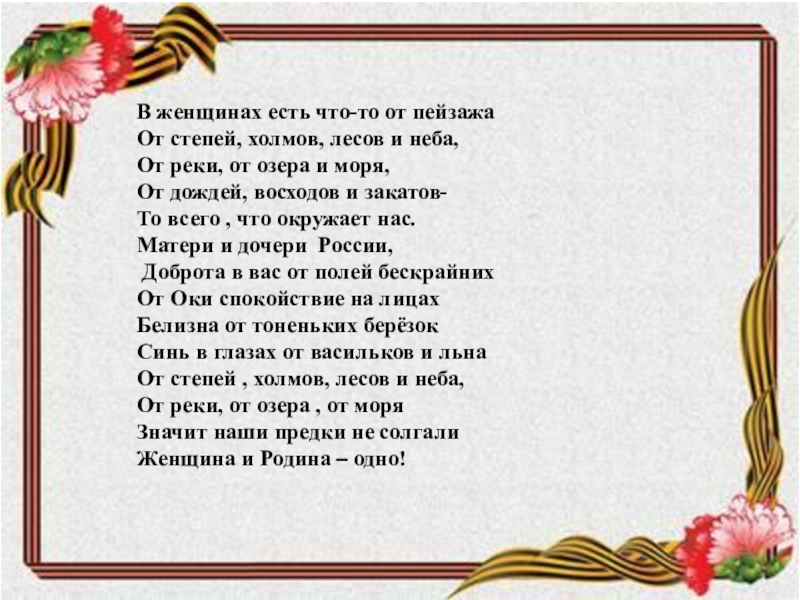 В женщинах есть что-то от пейзажа
От степей, холмов, лесов и неба,
От реки, от озера и моря,
От дождей, восходов и закатов-
То всего , что окружает нас.
Матери и дочери России,
Доброта в вас от полей бескрайних
От Оки спокойствие на лицах
Белизна от тоненьких берёзок
Синь в глазах от васильков и льна
От степей , холмов, лесов и неба,
От реки, от озера , от моря
Значит наши предки не солгали
Женщина и Родина – одно!